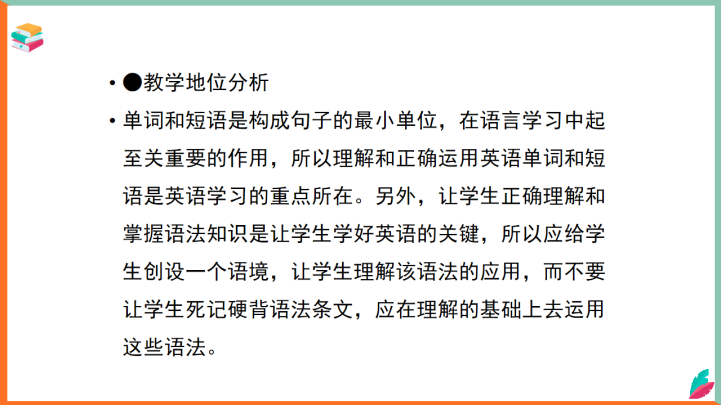 • ●教学地位分析

• 单词和短语是构成句子的最小单位，在语言学习中起至关重要的作用，所以理解和正确运用英语单词和短语是英语学习的重点所在。另外，让学生正确理解和掌握语法知识是让学生学好英语的关键，所以应给学生创设一个语境，让学生理解该语法的应用，而不要让学生死记硬背语法条文，应在理解的基础上去运用这些语法。